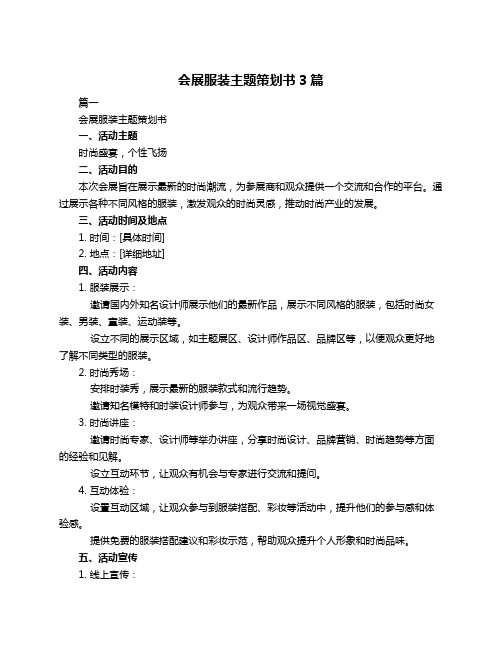 会展服装主题策划书 3 篇

篇一

会展服装主题策划书

一、活动主题

时尚盛宴，个性飞扬

二、活动目的

本次会展旨在展示最新的时尚潮流，为参展商和观众提供一个交流和合作的平台。通过展示各种不同风格的服装，激发观众的时尚灵感，推动时尚产业的发展。

三、活动时间及地点

1. 时间：[具体时间]

2. 地点：[详细地址]

四、活动内容

1. 服装展示：

邀请国内外知名设计师展示他们的最新作品，展示不同风格的服装，包括时尚女装、男装、童装、运动装等。

设立不同的展示区域，如主题展区、设计师作品区、品牌区等，以便观众更好地了解不同类型的服装。

2. 时尚秀场：

安排时装秀，展示最新的服装款式和流行趋势。

邀请知名模特和时装设计师参与，为观众带来一场视觉盛宴。

3. 时尚讲座：

邀请时尚专家、设计师等举办讲座，分享时尚设计、品牌营销、时尚趋势等方面的经验和见解。

设立互动环节，让观众有机会与专家进行交流和提问。

4. 互动体验：

设置互动区域，让观众参与到服装搭配、彩妆等活动中，提升他们的参与感和体验感。

提供免费的服装搭配建议和彩妆示范，帮助观众提升个人形象和时尚品味。

五、活动宣传

1. 线上宣传：